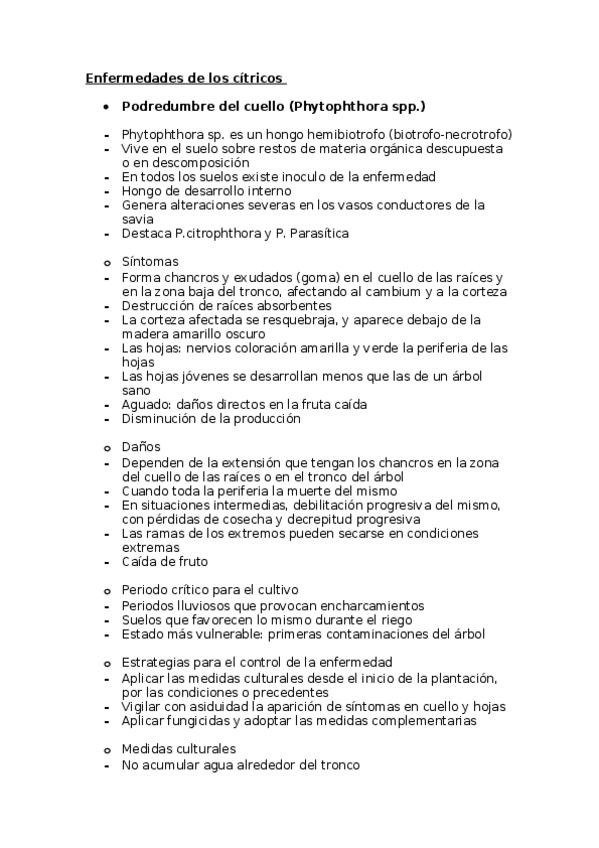 Enfermedades de los cítricos

• Podredumbre del cuello (Phytophthora spp.)

- Phytophthora sp. es un hongo hemibiotrofo (biotrofo-necrotrofo)
- Vive en el suelo sobre restos de materia orgánica descupuesta o en descomposición
- En todos los suelos existe inoculo de la enfermedad
- Hongo de desarrollo interno
- Genera alteraciones severas en los vasos conductores de la savia
- Destaca P.citrophthora y P. Parasítica

o Síntomas
- Forma chancros y exudados (goma) en el cuello de las raíces y en la zona baja del tronco, afectando al cambium y a la corteza
- Destrucción de raíces absorbentes
- La corteza afectada se resquebraja, y aparece debajo de la madera amarillo oscuro
- Las hojas: nervios coloración amarilla y verde la periferia de las hojas
- Las hojas jóvenes se desarrollan menos que las de un árbol sano
- Aguado: daños directos en la fruta caída
- Disminución de la producción

o Daños
- Dependen de la extensión que tengan los chancros en la zona del cuello de las raíces o en el tronco del árbol
- Cuando toda la periferia la muerte del mismo
- En situaciones intermedias, debilitación progresiva del mismo, con pérdidas de cosecha y decrepitud progresiva
- Las ramas de los extremos pueden secarse en condiciones extremas
- Caída de fruto

o Periodo crítico para el cultivo
- Periodos lluviosos que provocan encharcamientos
- Suelos que favorecen lo mismo durante el riego
- Estado más vulnerable: primeras contaminaciones del árbol

o Estrategias para el control de la enfermedad
- Aplicar las medidas culturales desde el inicio de la plantación, por las condiciones o precedentes
- Vigilar con asiduidad la aparición de síntomas en cuello y hojas
- Aplicar fungicidas y adoptar las medidas complementarias

o Medidas culturales
- No acumular agua alrededor del tronco